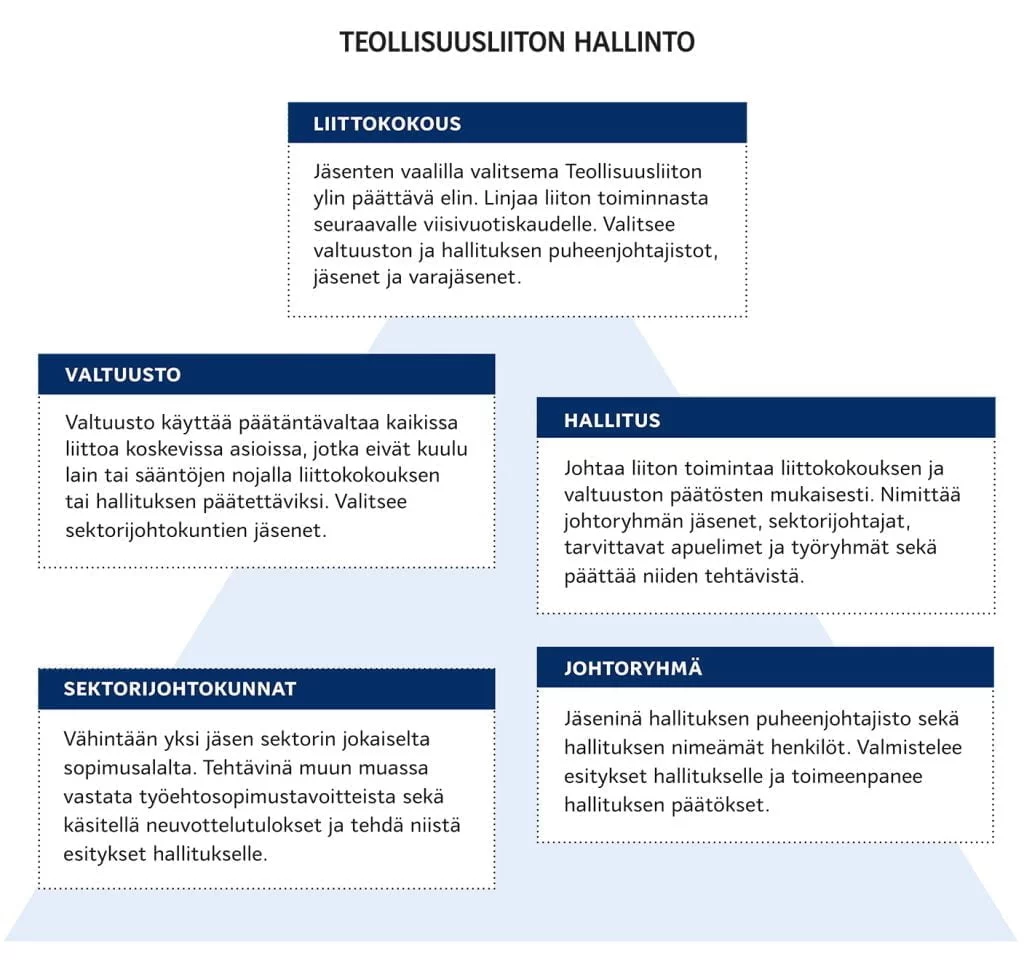 TEOLLISUUSLIITON HALLINTO

LIITTOKOKOUS

Jäsenten vaalilla valitsema Teollisuusliiton ylin päättävä elin. Linjaa liiton toiminnasta seuraavalle viisivuotiskaudelle. Valitsee valtuuston ja hallituksen puheenjohtajistot, jäsenet ja varajäsenet.

VALTUUSTO

Valtuusto käyttää päätäntävaltaa kaikissa liittoa koskevissa asioissa, jotka eivät kuulu lain tai sääntöjen nojalla liittokokouksen tai hallituksen päätettäviksi. Valitsee sektorijohtokuntien jäsenet.

HALLITUS

Johtaa liiton toimintaa liittokokouksen ja valtuuston päätösten mukaisesti. Nimittää johtoryhmän jäsenet, sektorijohtajat, tarvittavat apuelimet ja työryhmät sekä päättää niiden tehtävistä.

SEKTORIJOHTOKUNNAT

Vähintään yksi jäsen sektorin jokaiselta sopimusalalta. Tehtävinä muun muassa vastata työehtosopimustavoitteista sekä käsitellä neuvottelutulokset ja tehdä niistä esitykset hallitukselle.

JOHTORYHMÄ

Jäseninä hallituksen puheenjohtajisto sekä hallituksen nimeämät henkilöt. Valmistelee esitykset hallitukselle ja toimeenpanee hallituksen päätökset.